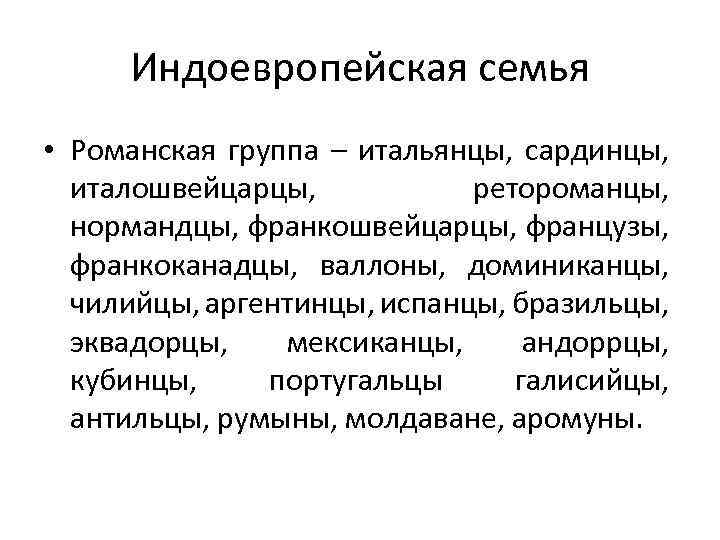 Индоевропейская семья

• Романская группа – итальянцы, сардинцы, италошвейцарцы, ретороманцы, нормандцы, франкошвейцарцы, французы, франкоканадцы, валлоны, доминиканцы, чилийцы, аргентинцы, испанцы, бразильцы, эквадорцы, мексиканцы, андоррцы, кубинцы, португальцы галисийцы, антильцы, румыны, молдаване, аромуны.